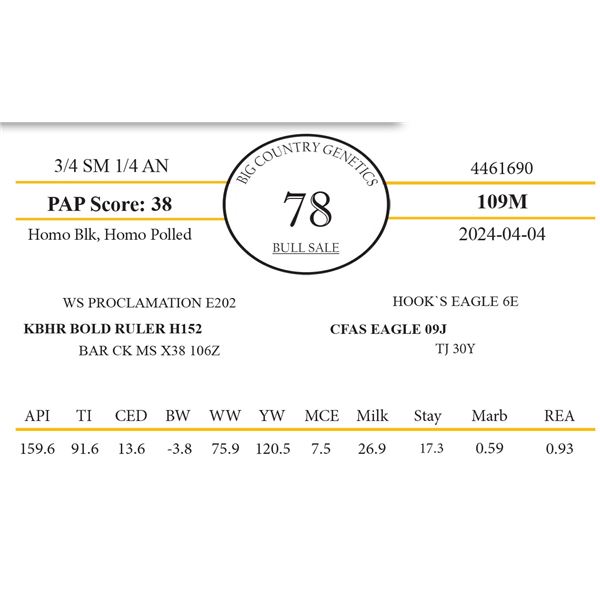 3/4 SM 1/4 AN

PAP Score: 38

Homo Blk, Homo Polled

BIG COUNTRY GENETICS

78

BULL SALE

4461690

109M

2024-04-04

WS PROCLAMATION E202

KBHR BOLD RULER H152

BAR CK MS X38 106Z

HOOK`S EAGLE 6E

CFAS EAGLE 09J

TJ 30Y

| API | TI | CED | BW | WW | YW | MCE | Milk | Stay | Marb | REA |
|---|---|---|---|---|---|---|---|---|---|---|
| 159.6 | 91.6 | 13.6 | -3.8 | 75.9 | 120.5 | 7.5 | 26.9 | 17.3 | 0.59 | 0.93 |